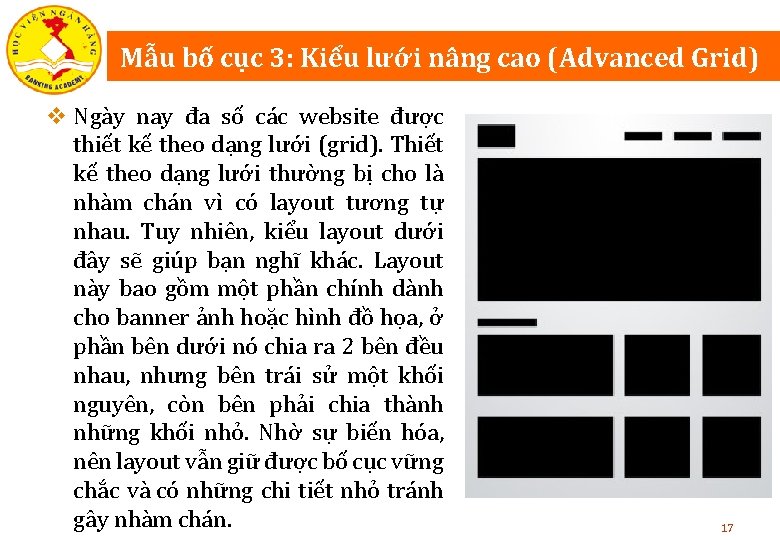 HỌC VIỆN NGÂN HÀNG
BANKING ACADEMY

Mẫu bố cục 3: Kiểu lưới nâng cao (Advanced Grid)

❖ Ngày nay đa số các website được thiết kế theo dạng lưới (grid). Thiết kế theo dạng lưới thường bị cho là nhàm chán vì có layout tương tự nhau. Tuy nhiên, kiểu layout dưới đây sẽ giúp bạn nghĩ khác. Layout này bao gồm một phần chính dành cho banner ảnh hoặc hình đồ họa, ở phần bên dưới nó chia ra 2 bên đều nhau, nhưng bên trái sử một khối nguyên, còn bên phải chia thành những khối nhỏ. Nhờ sự biến hóa, nên layout vẫn giữ được bố cục vững chắc và có những chi tiết nhỏ tránh gây nhàm chán.

17